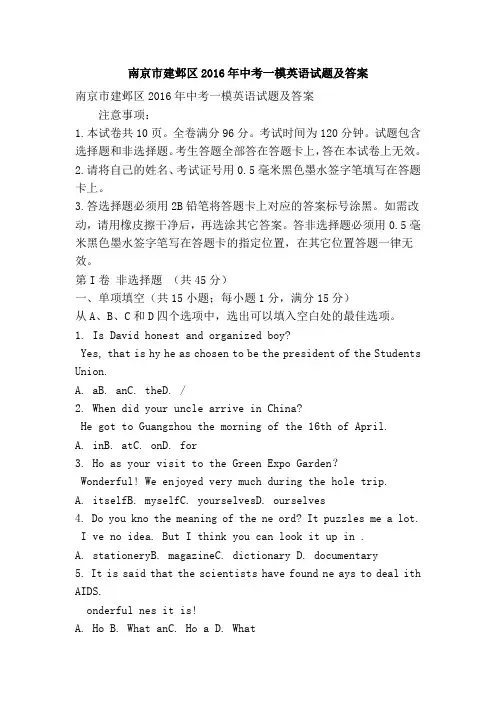 南京市建邺区2016年中考一模英语试题及答案

南京市建邺区2016年中考一模英语试题及答案

注意事项：

1.本试卷共10页。全卷满分96分。考试时间为120分钟。试题包含选择题和非选择题。考生答题全部答在答题卡上，答在本试卷上无效。

2.请将自己的姓名、考试证号用0.5毫米黑色墨水签字笔填写在答题卡上。

3.答选择题必须用2B铅笔将答题卡上对应的答案标号涂黑。如需改动，请用橡皮擦干净后，再选涂其它答案。答非选择题必须用0.5毫米黑色墨水签字笔写在答题卡的指定位置，在其它位置答题一律无效。

第I卷 非选择题 （共45分）

一、单项填空（共15小题；每小题1分，满分15分）

从A、B、C和D四个选项中，选出可以填入空白处的最佳选项。

1. Is David honest and organized boy?

Yes, that is hy he as chosen to be the president of the Students Union.

A. aB. anC. theD. /

2. When did your uncle arrive in China?

He got to Guangzhou the morning of the 16th of April.

A. inB. atC. onD. for

3. Ho as your visit to the Green Expo Garden?

Wonderful! We enjoyed very much during the hole trip.

A. itselfB. myselfC. yourselvesD. ourselves

4. Do you kno the meaning of the ne ord? It puzzles me a lot.

I ve no idea. But I think you can look it up in .

A. stationeryB. magazineC. dictionary D. documentary

5. It is said that the scientists have found ne ays to deal ith AIDS.

onderful nes it is!

A. Ho B. What anC. Ho a D. What